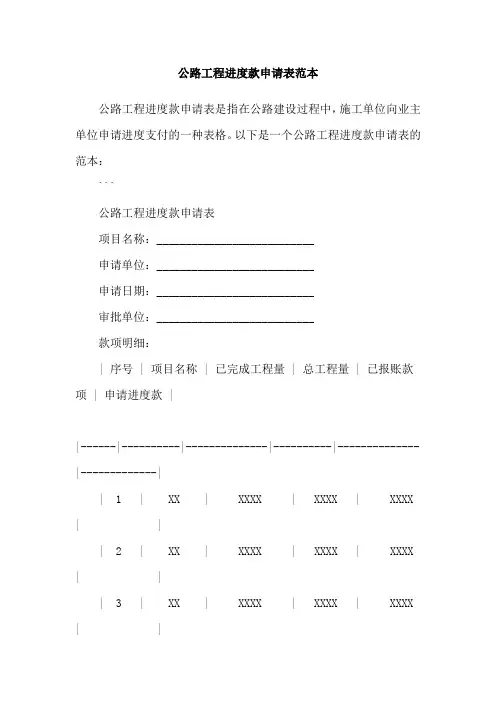 公路工程进度款申请表范本

公路工程进度款申请表是指在公路建设过程中，施工单位向业主单位申请进度支付的一种表格。以下是一个公路工程进度款申请表的范本：

```

公路工程进度款申请表

项目名称：___________________________

申请单位：___________________________

申请日期：___________________________

审批单位：___________________________

款项明细：

| 序号 | 项目名称 | 已完成工程量 | 总工程量 | 已报账款项 | 申请进度款 |

|------|----------|--------------|----------|--------------|-------------|

| 1 | XX | XXXX | XXXX | XXXX | |

| 2 | XX | XXXX | XXXX | XXXX | |

| 3 | XX | XXXX | XXXX | XXXX | |